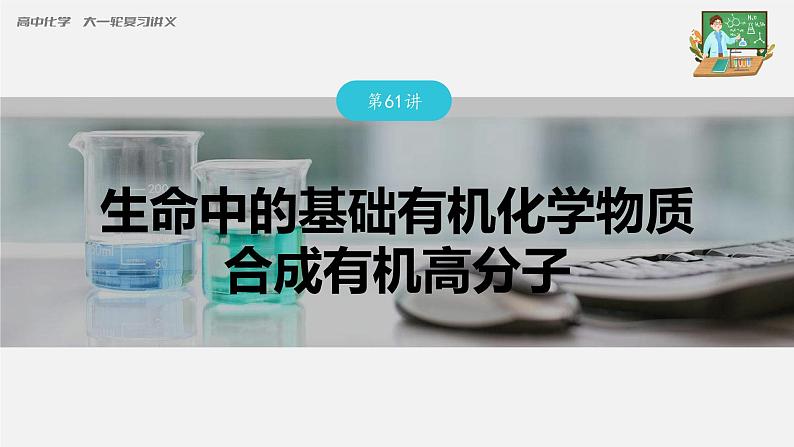 高中化学　大一轮复习讲义

第61讲

生命中的基础有机化学物质
合成有机高分子